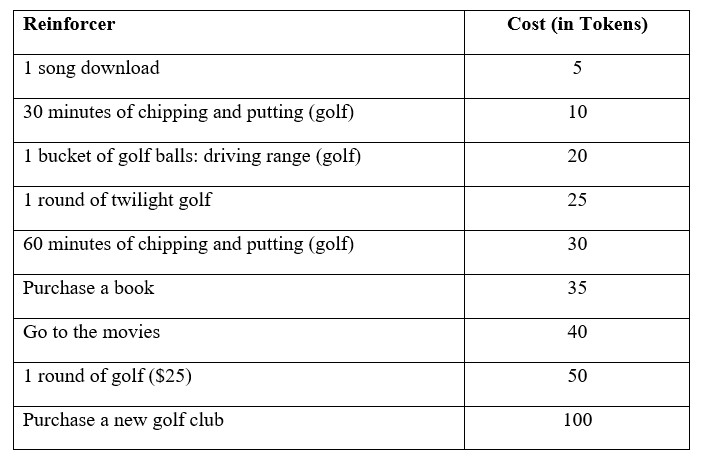 | Reinforcer | Cost (in Tokens) |
|---|---|
| 1 song download | 5 |
| 30 minutes of chipping and putting (golf) | 10 |
| 1 bucket of golf balls: driving range (golf) | 20 |
| 1 round of twilight golf | 25 |
| 60 minutes of chipping and putting (golf) | 30 |
| Purchase a book | 35 |
| Go to the movies | 40 |
| 1 round of golf (\$25) | 50 |
| Purchase a new golf club | 100 |